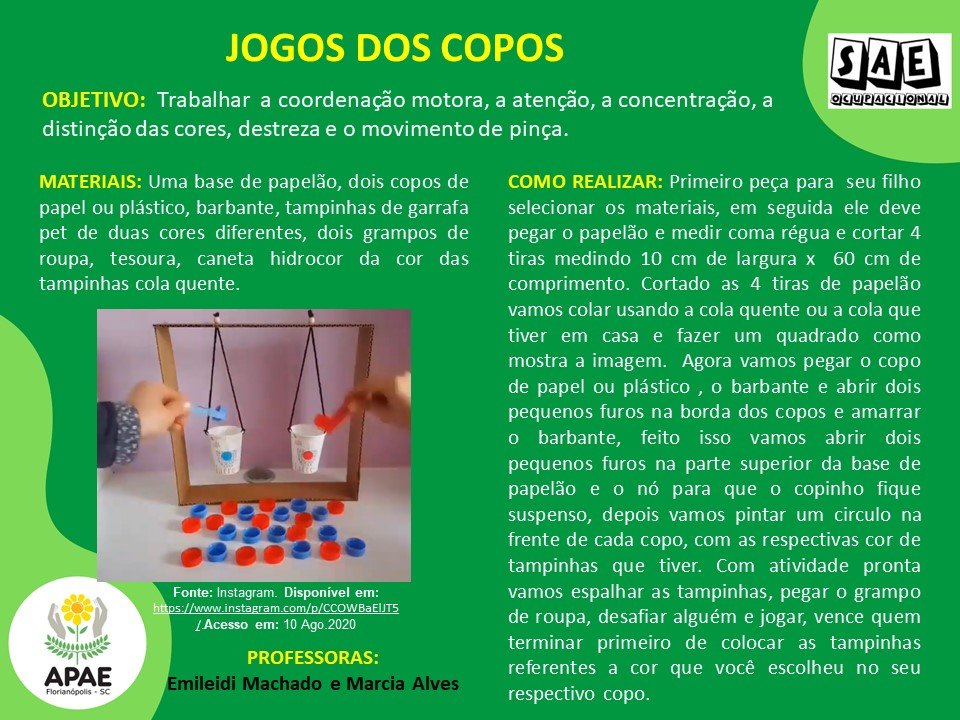 JOGOS DOS COPOS

SAE
OCUPACIONAL

OBJETIVO: Trabalhar a coordenação motora, a atenção, a concentração, a distinção das cores, destreza e o movimento de pinça.

MATERIAIS: Uma base de papelão, dois copos de papel ou plástico, barbante, tampinhas de garrafa pet de duas cores diferentes, dois grampos de roupa, tesoura, caneta hidrocor da cor das tampinhas cola quente.

Fonte: Instagram. Disponível em: https://www.instagram.com/p/CCOWBaEIJT5 / Acesso em: 10 Ago.2020

APAE
Florianópolis - SC

PROFESSORAS:
Emileidi Machado e Marcia Alves

COMO REALIZAR: Primeiro peça para seu filho selecionar os materiais, em seguida ele deve pegar o papelão e medir coma régua e cortar 4 tiras medindo 10 cm de largura x 60 cm de comprimento. Cortado as 4 tiras de papelão vamos colar usando a cola quente ou a cola que tiver em casa e fazer um quadrado como mostra a imagem. Agora vamos pegar o copo de papel ou plástico , o barbante e abrir dois pequenos furos na borda dos copos e amarrar o barbante, feito isso vamos abrir dois pequenos furos na parte superior da base de papelão e o nó para que o copinho fique suspenso, depois vamos pintar um circulo na frente de cada copo, com as respectivas cor de tampinhas que tiver. Com atividade pronta vamos espalhar as tampinhas, pegar o grampo de roupa, desafiar alguém e jogar, vence quem terminar primeiro de colocar as tampinhas referentes a cor que você escolheu no seu respectivo copo.